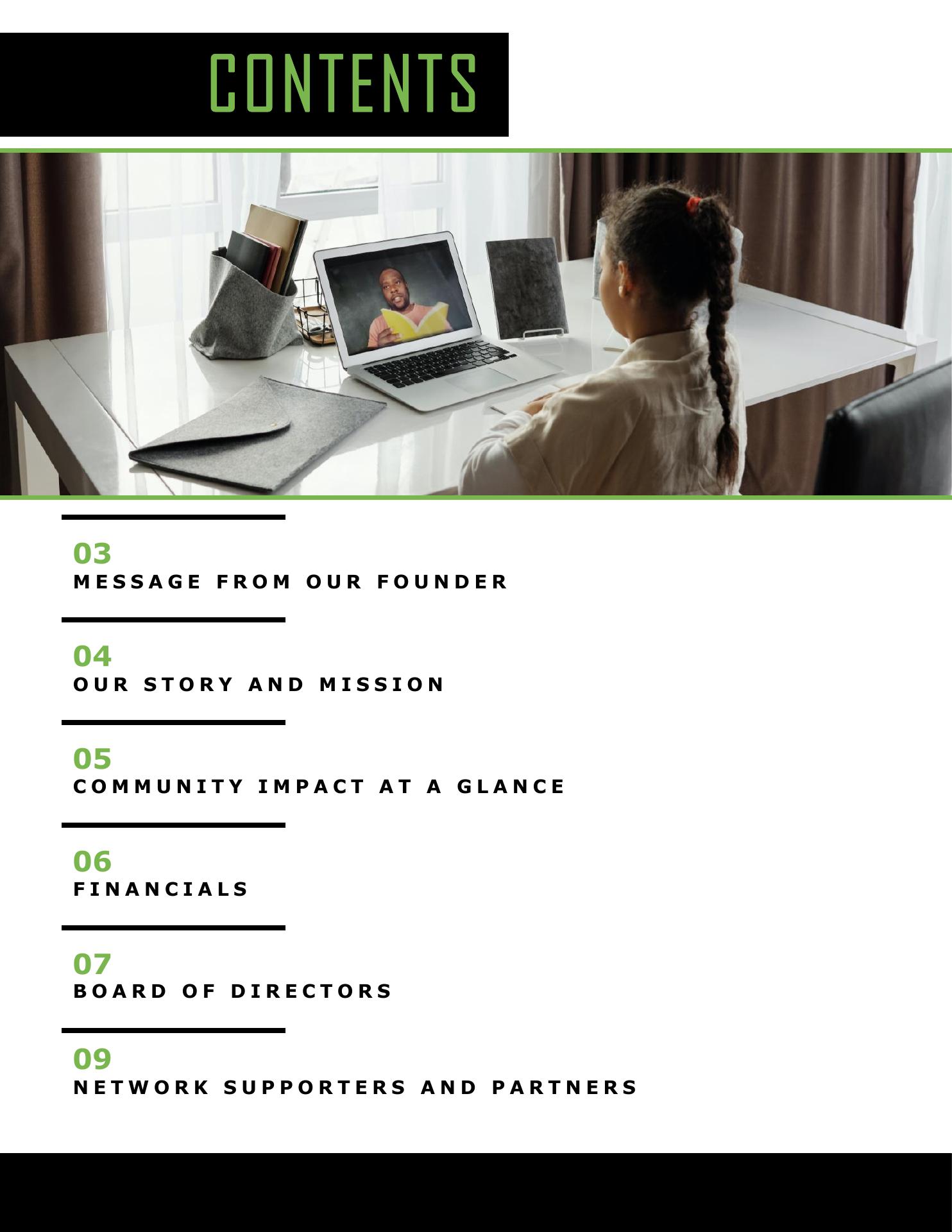 CONTENTS

03
MESSAGE FROM OUR FOUNDER

04
OUR STORY AND MISSION

05
COMMUNITY IMPACT AT A GLANCE

06
FINANCIALS

07
BOARD OF DIRECTORS

09
NETWORK SUPPORTERS AND PARTNERS